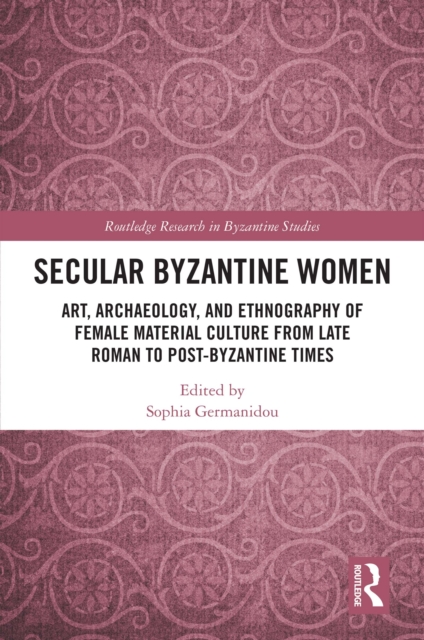 Routledge Research in Byzantine Studies

SECULAR BYZANTINE WOMEN

ART, ARCHAEOLOGY, AND ETHNOGRAPHY OF FEMALE MATERIAL CULTURE FROM LATE ROMAN TO POST-BYZANTINE TIMES

Edited by
Sophia Germanidou

ROUTLEDGE